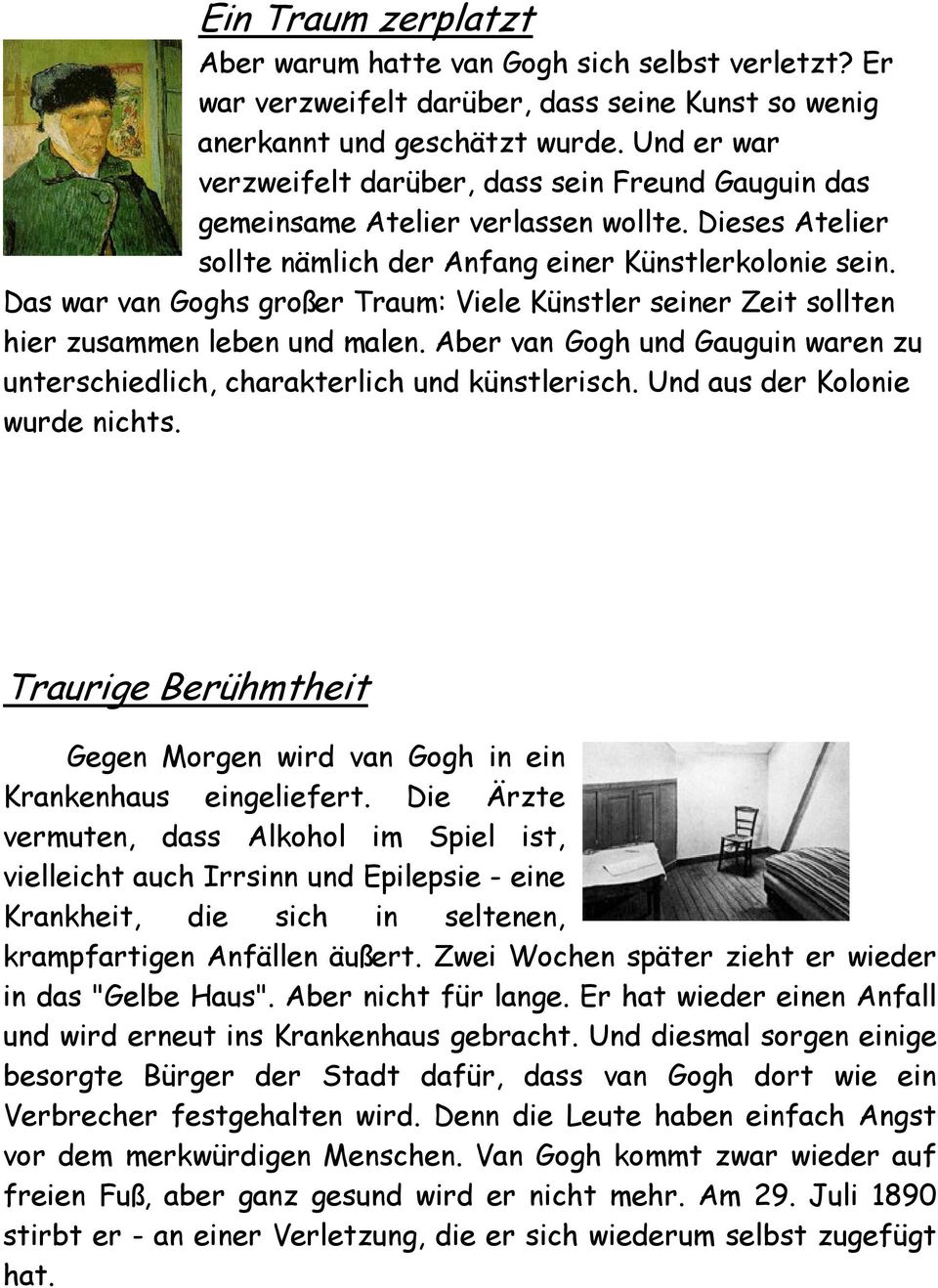 Ein Traum zerplatzt

Aber warum hatte van Gogh sich selbst verletzt? Er war verzweifelt darüber, dass seine Kunst so wenig anerkannt und geschätzt wurde. Und er war verzweifelt darüber, dass sein Freund Gauguin das gemeinsame Atelier verlassen wollte. Dieses Atelier sollte nämlich der Anfang einer Künstlerkolonie sein. Das war van Goghs großer Traum: Viele Künstler seiner Zeit sollten hier zusammen leben und malen. Aber van Gogh und Gauguin waren zu unterschiedlich, charakterlich und künstlerisch. Und aus der Kolonie wurde nichts.

Traurige Berühmtheit

Gegen Morgen wird van Gogh in ein Krankenhaus eingeliefert. Die Ärzte vermuten, dass Alkohol im Spiel ist, vielleicht auch Irrsinn und Epilepsie - eine Krankheit, die sich in seltenen, krampfartigen Anfällen äußert. Zwei Wochen später zieht er wieder in das "Gelbe Haus". Aber nicht für lange. Er hat wieder einen Anfall und wird erneut ins Krankenhaus gebracht. Und diesmal sorgen einige besorgte Bürger der Stadt dafür, dass van Gogh dort wie ein Verbrecher festgehalten wird. Denn die Leute haben einfach Angst vor dem merkwürdigen Menschen. Van Gogh kommt zwar wieder auf freien Fuß, aber ganz gesund wird er nicht mehr. Am 29. Juli 1890 stirbt er - an einer Verletzung, die er sich wiederum selbst zugefügt hat.